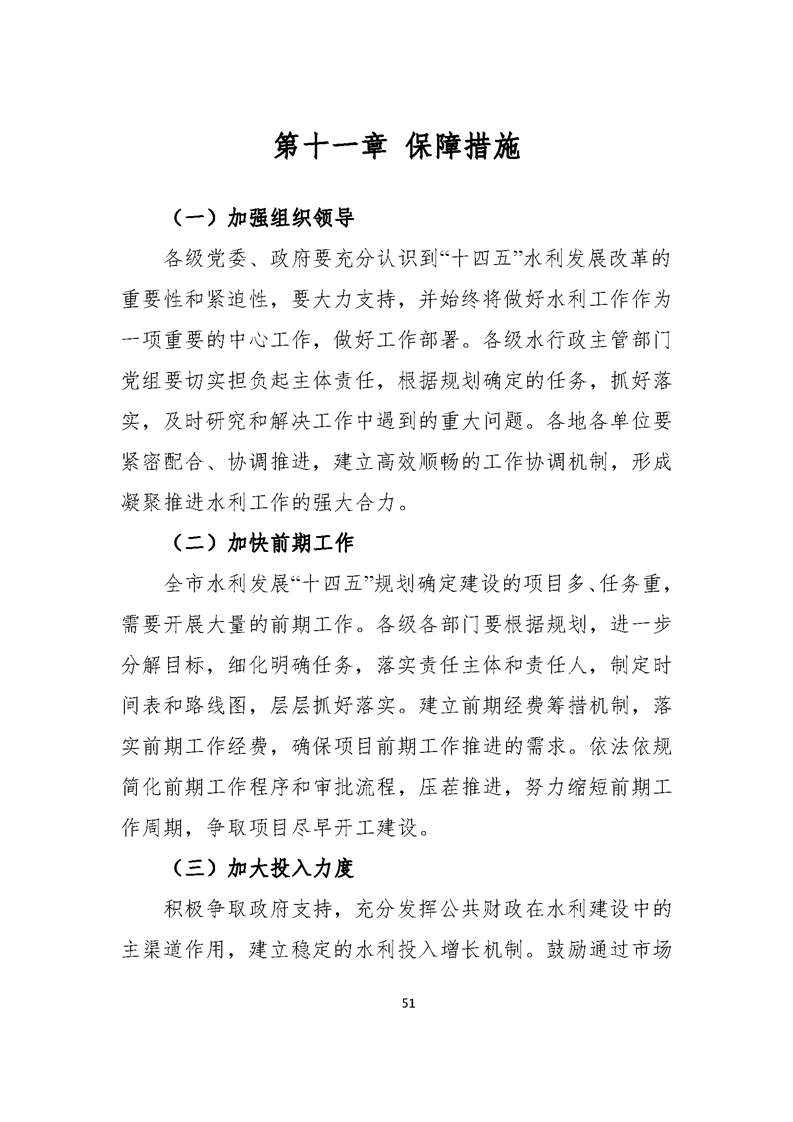 第十一章 保障措施

（一）加强组织领导

各级党委、政府要充分认识到“十四五”水利发展改革的重要性和紧迫性，要大力支持，并始终将做好水利工作作为一项重要的中心工作，做好工作部署。各级水行政主管部门党组要切实担负起主体责任，根据规划确定的任务，抓好落实，及时研究和解决工作中遇到的重大问题。各地各单位要紧密配合、协调推进，建立高效顺畅的工作协调机制，形成凝聚推进水利工作的强大合力。

（二）加快前期工作

全市水利发展“十四五”规划确定建设的项目多、任务重，需要开展大量的前期工作。各级各部门要根据规划，进一步分解目标，细化明确任务，落实责任主体和责任人，制定时间表和路线图，层层抓好落实。建立前期经费筹措机制，落实前期工作经费，确保项目前期工作推进的需求。依法依规简化前期工作程序和审批流程，压茬推进，努力缩短前期工作周期，争取项目尽早开工建设。

（三）加大投入力度

积极争取政府支持，充分发挥公共财政在水利建设中的主渠道作用，建立稳定的水利投入增长机制。鼓励通过市场

51